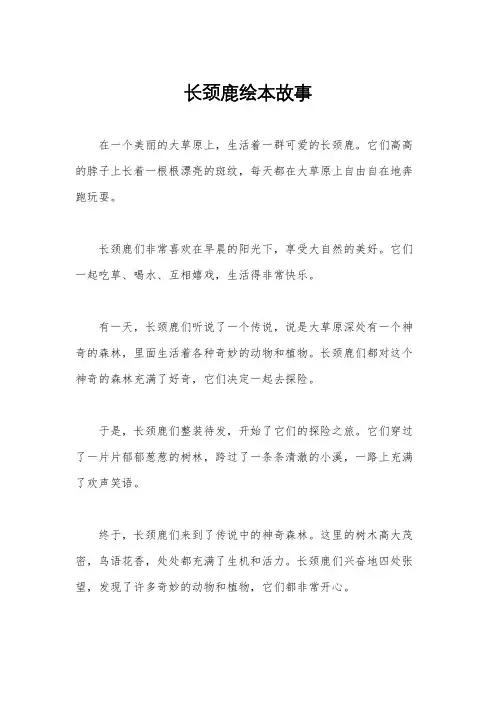 长颈鹿绘本故事

在一个美丽的大草原上，生活着一群可爱的长颈鹿。它们高高的脖子上长着一根根漂亮的斑纹，每天都在大草原上自由自在地奔跑玩耍。

长颈鹿们非常喜欢在早晨的阳光下，享受大自然的美好。它们一起吃草、喝水、互相嬉戏，生活得非常快乐。

有一天，长颈鹿们听说了一个传说，说是大草原深处有一个神奇的森林，里面生活着各种奇妙的动物和植物。长颈鹿们都对这个神奇的森林充满了好奇，它们决定一起去探险。

于是，长颈鹿们整装待发，开始了它们的探险之旅。它们穿过了一片片郁郁葱葱的树林，跨过了一条条清澈的小溪，一路上充满了欢声笑语。

终于，长颈鹿们来到了传说中的神奇森林。这里的树木高大茂密，鸟语花香，处处都充满了生机和活力。长颈鹿们兴奋地四处张望，发现了许多奇妙的动物和植物，它们都非常开心。